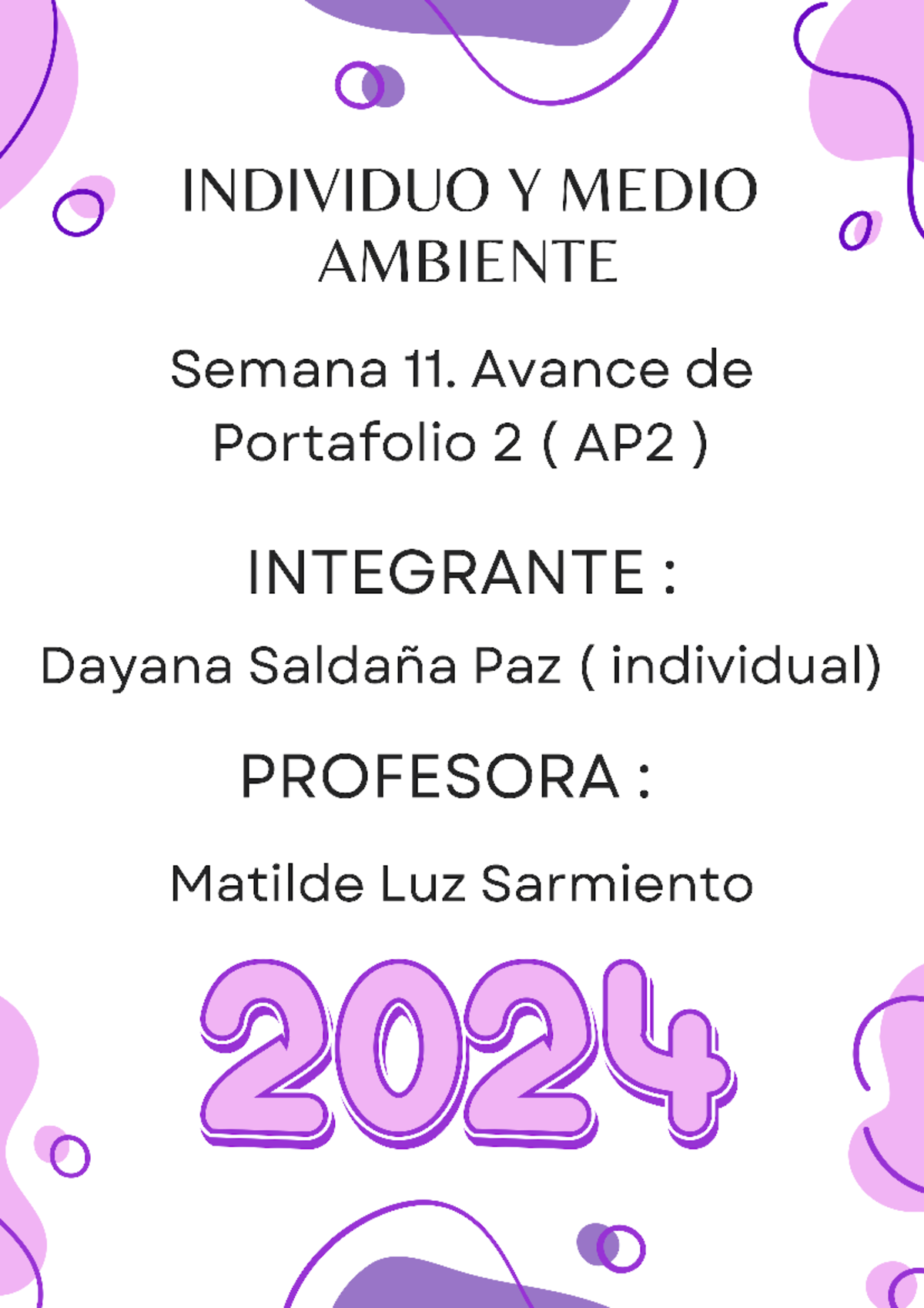 INDIVIDUO Y MEDIO AMBIENTE

Semana 11. Avance de Portafolio 2 ( AP2 )

INTEGRANTE :

Dayana Saldaña Paz ( individual)

PROFESORA :

Matilde Luz Sarmiento

2024